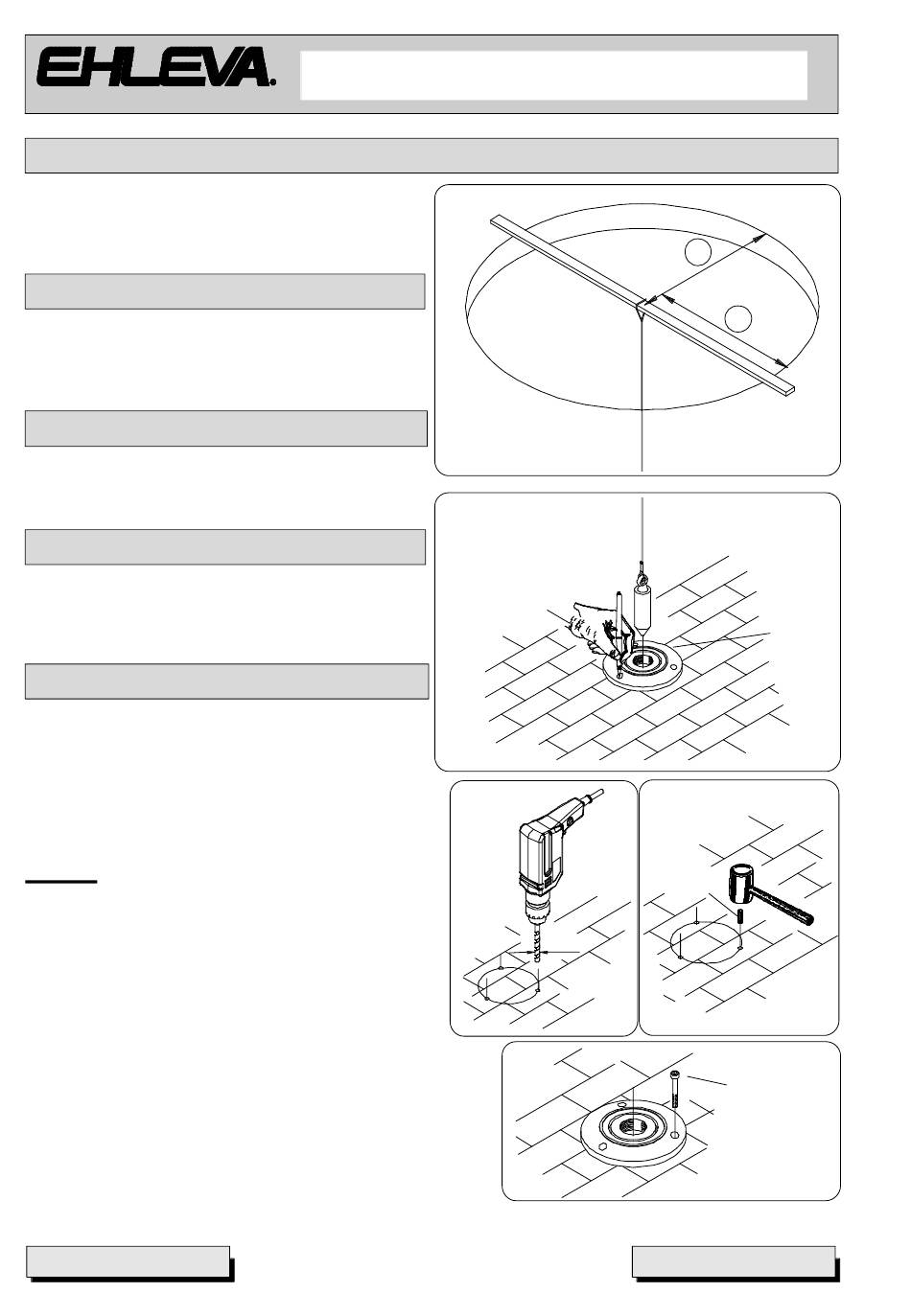 EHLEVA.